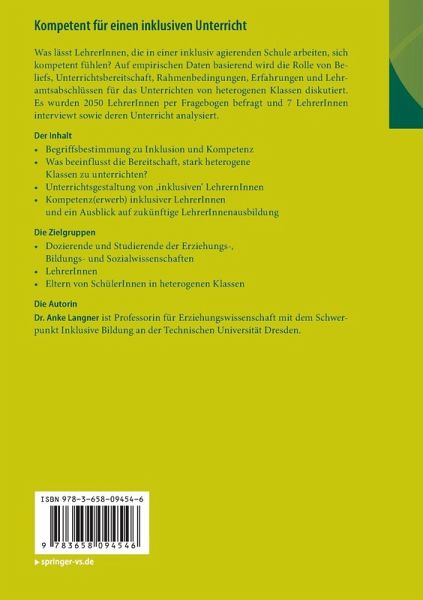 Kompetent für einen inklusiven Unterricht

Was lässt LehrerInnen, die in einer inklusiv agierenden Schule arbeiten, sich kompetent fühlen? Auf empirischen Daten basierend wird die Rolle von Beliefs, Unterrichtsbereitschaft, Rahmenbedingungen, Erfahrungen und Lehramtsabschlüssen für das Unterrichten von heterogenen Klassen diskutiert. Es wurden 2050 LehrerInnen per Fragebogen befragt und 7 LehrerInnen interviewt sowie deren Unterricht analysiert.

Der Inhalt
• Begriffsbestimmung zu Inklusion und Kompetenz
• Was beeinflusst die Bereitschaft, stark heterogene Klassen zu unterrichten?
• Unterrichtsgestaltung von ‚inklusiven' LehrernInnen
• Kompetenz(erwerb) inklusiver LehrerInnen und ein Ausblick auf zukünftige LehrerInnenausbildung

Die Zielgruppen
• Dozierende und Studierende der Erziehungs-, Bildungs- und Sozialwissenschaften
• LehrerInnen
• Eltern von SchülerInnen in heterogenen Klassen

Die Autorin
Dr. Anke Langner ist Professorin für Erziehungswissenschaft mit dem Schwerpunkt Inklusive Bildung an der Technischen Universität Dresden.

ISBN 978-3-658-09454-6

9 783658 094546

springer-vs.de